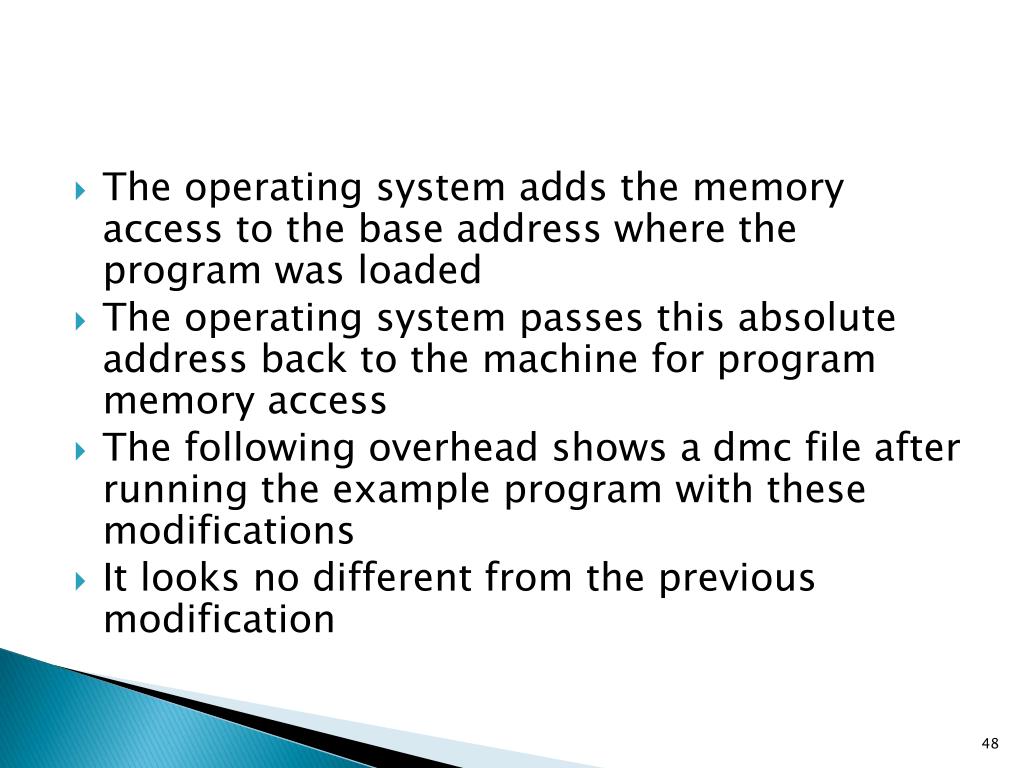 The operating system adds the memory access to the base address where the program was loaded

The operating system passes this absolute address back to the machine for program memory access

The following overhead shows a dmc file after running the example program with these modifications

It looks no different from the previous modification

48